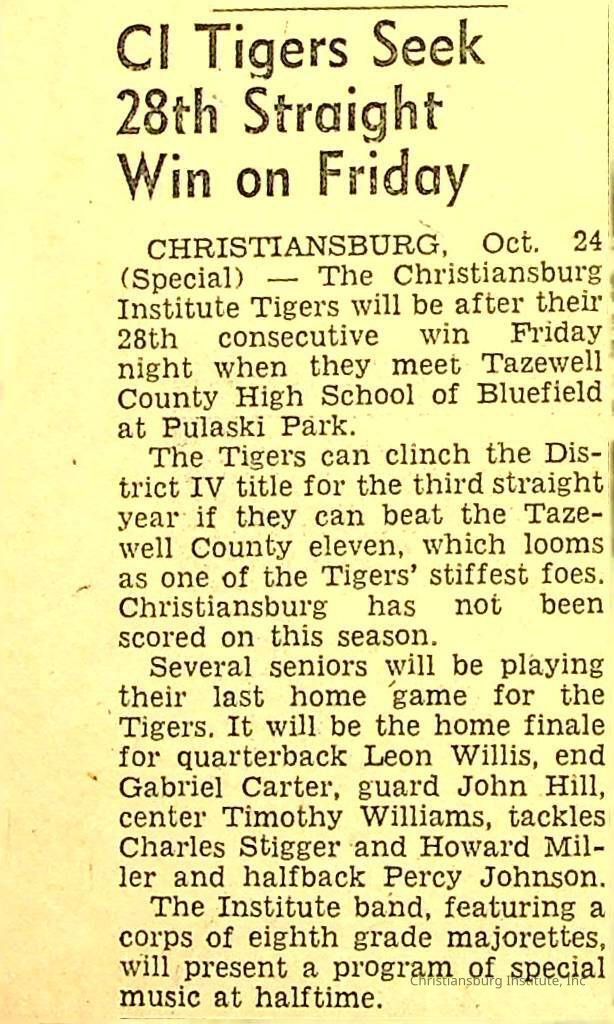 CI Tigers Seek 28th Straight Win on Friday

CHRISTIANSBURG, Oct. 24 (Special) — The Christiansburg Institute Tigers will be after their 28th consecutive win Friday night when they meet Tazewell County High School of Bluefield at Pulaski Park.

The Tigers can clinch the District IV title for the third straight year if they can beat the Tazewell County eleven, which looms as one of the Tigers' stiffest foes. Christiansburg has not been scored on this season.

Several seniors will be playing their last home game for the Tigers. It will be the home finale for quarterback Leon Willis, end Gabriel Carter, guard John Hill, center Timothy Williams, tackles Charles Stigger and Howard Miller and halfback Percy Johnson.

The Institute band, featuring a corps of eighth grade majorettes, will present a program of special music at halftime.

Christiansburg Institute, Inc